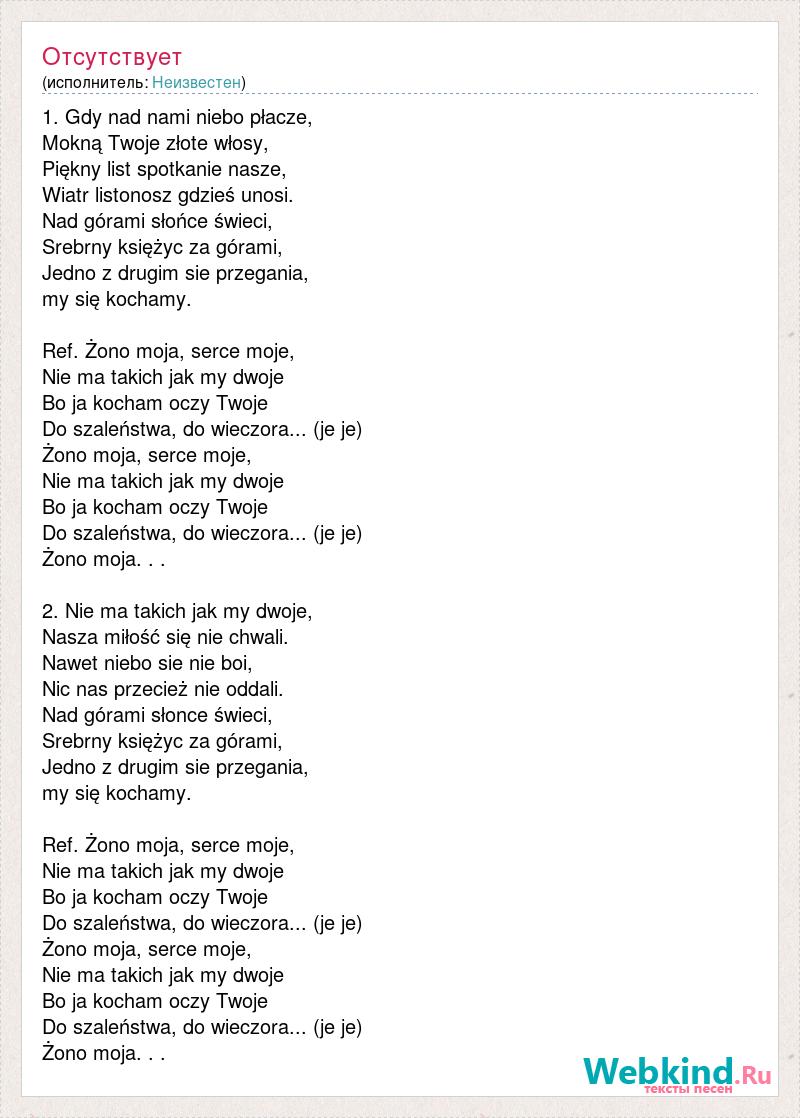 Отсутствует
(исполнитель: Неизвестен)

1. Gdy nad nami niebo płacze,
Mokną Twoje złote włosy,
Piękny list spotkanie nasze,
Wiatr listonosz gdzieś unosi.
Nad górami słońce świeci,
Srebrny księżyc za górami,
Jedno z drugim sie przegania,
my się kochamy.

Ref. Żono moja, serce moje,
Nie ma takich jak my dwoje
Bo ja kocham oczy Twoje
Do szaleństwa, do wieczora... (je je)
Żono moja, serce moje,
Nie ma takich jak my dwoje
Bo ja kocham oczy Twoje
Do szaleństwa, do wieczora... (je je)
Żono moja. . .

2. Nie ma takich jak my dwoje,
Nasza miłość się nie chwali.
Nawet niebo sie nie boi,
Nic nas przecież nie oddali.
Nad górami słonce świeci,
Srebrny księżyc za górami,
Jedno z drugim sie przegania,
my się kochamy.

Ref. Żono moja, serce moje,
Nie ma takich jak my dwoje
Bo ja kocham oczy Twoje
Do szaleństwa, do wieczora... (je je)
Żono moja, serce moje,
Nie ma takich jak my dwoje
Bo ja kocham oczy Twoje
Do szaleństwa, do wieczora... (je je)
Żono moja. . .

Webkind.Ru
тексты песен